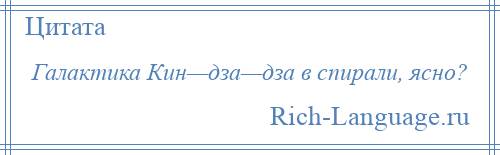 Цитата

Галактика Кин—дза—дза в спирали, ясно?

Rich-Language.ru